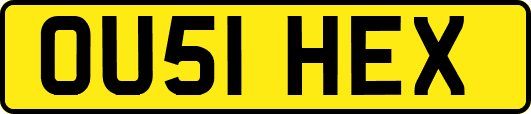 OU51 HEX